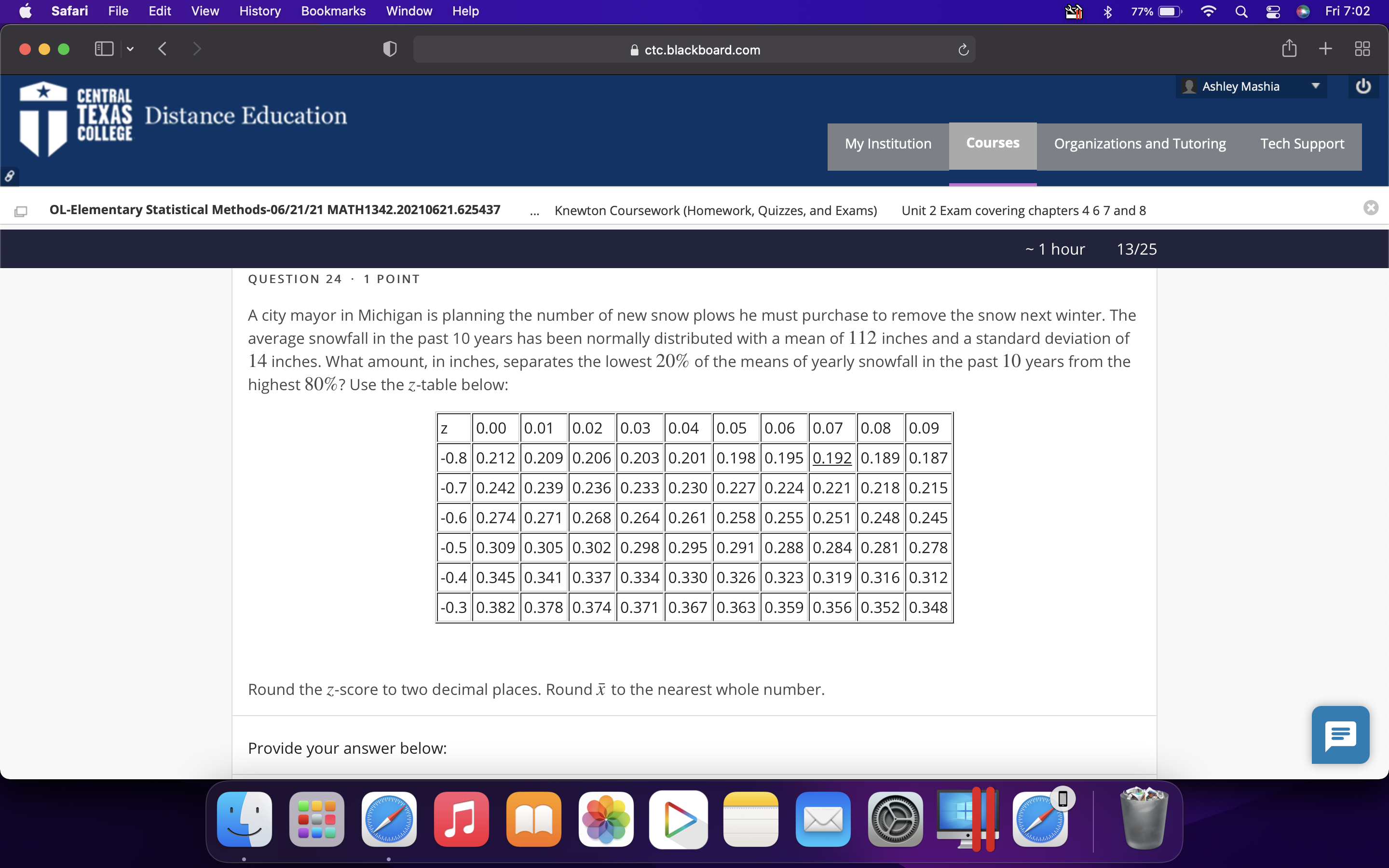 Safari File Edit View History Bookmarks Window Help

77%

Fri 7:02

ctc.blackboard.com

CENTRAL TEXAS COLLEGE Distance Education

Ashley Mashia

My Institution Courses Organizations and Tutoring Tech Support

OL-Elementary Statistical Methods-06/21/21 MATH1342.20210621.625437 ... Knewton Coursework (Homework, Quizzes, and Exams) Unit 2 Exam covering chapters 4 6 7 and 8

~ 1 hour 13/25

QUESTION 24 · 1 POINT

A city mayor in Michigan is planning the number of new snow plows he must purchase to remove the snow next winter. The average snowfall in the past 10 years has been normally distributed with a mean of $112$ inches and a standard deviation of $14$ inches. What amount, in inches, separates the lowest $20\%$ of the means of yearly snowfall in the past $10$ years from the highest $80\%$? Use the $z$-table below:

| z | 0.00 | 0.01 | 0.02 | 0.03 | 0.04 | 0.05 | 0.06 | 0.07 | 0.08 | 0.09 |
|---|---|---|---|---|---|---|---|---|---|---|
| -0.8 | 0.212 | 0.209 | 0.206 | 0.203 | 0.201 | 0.198 | 0.195 | 0.192 | 0.189 | 0.187 |
| -0.7 | 0.242 | 0.239 | 0.236 | 0.233 | 0.230 | 0.227 | 0.224 | 0.221 | 0.218 | 0.215 |
| -0.6 | 0.274 | 0.271 | 0.268 | 0.264 | 0.261 | 0.258 | 0.255 | 0.251 | 0.248 | 0.245 |
| -0.5 | 0.309 | 0.305 | 0.302 | 0.298 | 0.295 | 0.291 | 0.288 | 0.284 | 0.281 | 0.278 |
| -0.4 | 0.345 | 0.341 | 0.337 | 0.334 | 0.330 | 0.326 | 0.323 | 0.319 | 0.316 | 0.312 |
| -0.3 | 0.382 | 0.378 | 0.374 | 0.371 | 0.367 | 0.363 | 0.359 | 0.356 | 0.352 | 0.348 |

Round the $z$-score to two decimal places. Round $\bar{x}$ to the nearest whole number.

Provide your answer below: